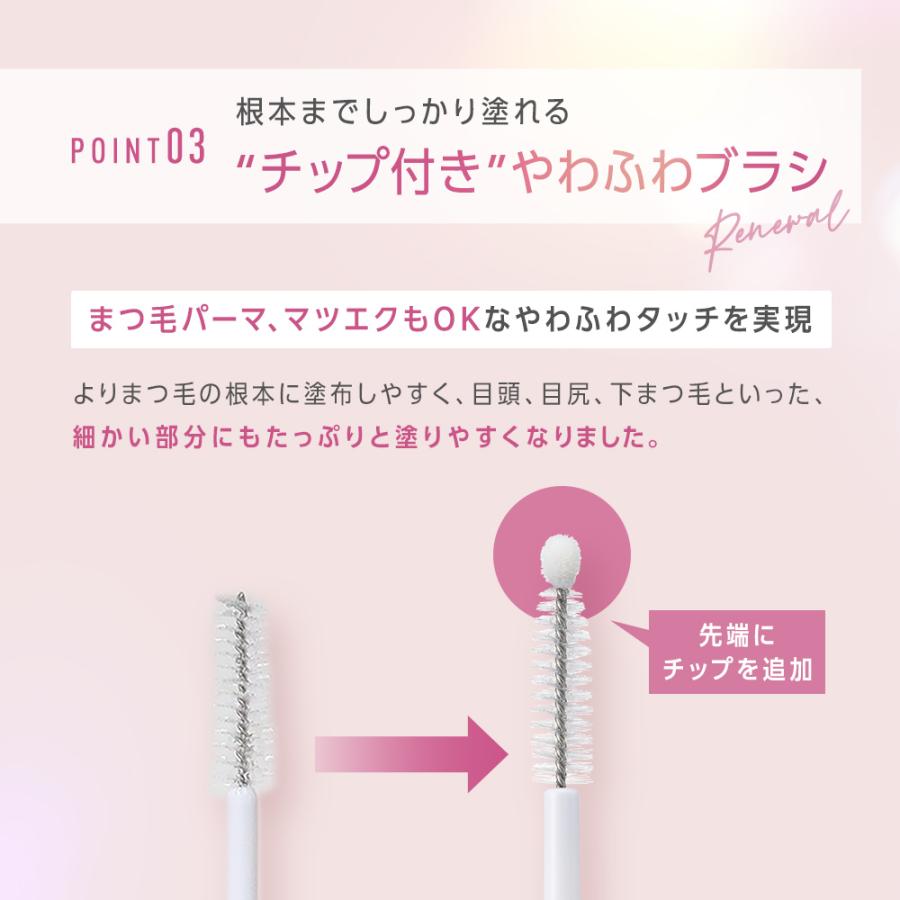 POINT03

根本までしっかり塗れる
“チップ付き”やわふわブラシ

Renewal

まつ毛パーマ、マツエクもOKなやわふわタッチを実現

よりまつ毛の根本に塗布しやすく、目頭、目尻、下まつ毛といった、細かい部分にもたっぷりと塗りやすくなりました。

先端に
チップを追加